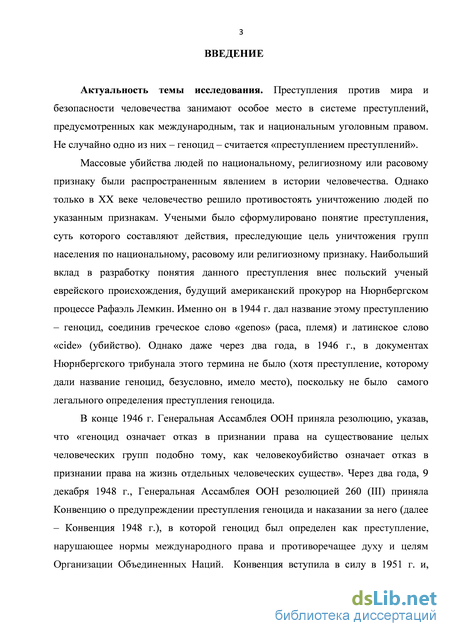 3

ВВЕДЕНИЕ

Актуальность темы исследования. Преступления против мира и безопасности человечества занимают особое место в системе преступлений, предусмотренных как международным, так и национальным уголовным правом. Не случайно одно из них – геноцид – считается «преступлением преступлений».

Массовые убийства людей по национальному, религиозному или расовому признаку были распространенным явлением в истории человечества. Однако только в XX веке человечество решило противостоять уничтожению людей по указанным признакам. Учеными было сформулировано понятие преступления, суть которого составляют действия, преследующие цель уничтожения групп населения по национальному, расовому или религиозному признаку. Наибольший вклад в разработку понятия данного преступления внес польский ученый еврейского происхождения, будущий американский прокурор на Нюрнбергском процессе Рафаэль Лемкин. Именно он в 1944 г. дал название этому преступлению – геноцид, соединив греческое слово «genos» (раса, племя) и латинское слово «cide» (убийство). Однако даже через два года, в 1946 г., в документах Нюрнбергского трибунала этого термина не было (хотя преступление, которому дали название геноцид, безусловно, имело место), поскольку не было самого легального определения преступления геноцида.

В конце 1946 г. Генеральная Ассамблея ООН приняла резолюцию, указав, что «геноцид означает отказ в признании права на существование целых человеческих групп подобно тому, как человекоубийство означает отказ в признании права на жизнь отдельных человеческих существ». Через два года, 9 декабря 1948 г., Генеральная Ассамблея ООН резолюцией 260 (III) приняла Конвенцию о предупреждении преступления геноцида и наказании за него (далее – Конвенция 1948 г.), в которой геноцид был определен как преступление, нарушающее нормы международного права и противоречащее духу и целям Организации Объединенных Наций. Конвенция вступила в силу в 1951 г. и,

dsLib.net
библиотека диссертаций